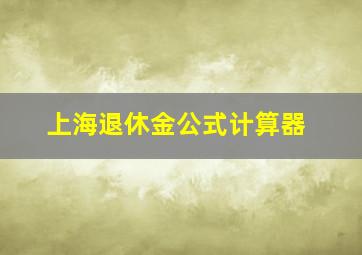 上海退休金公式计算器